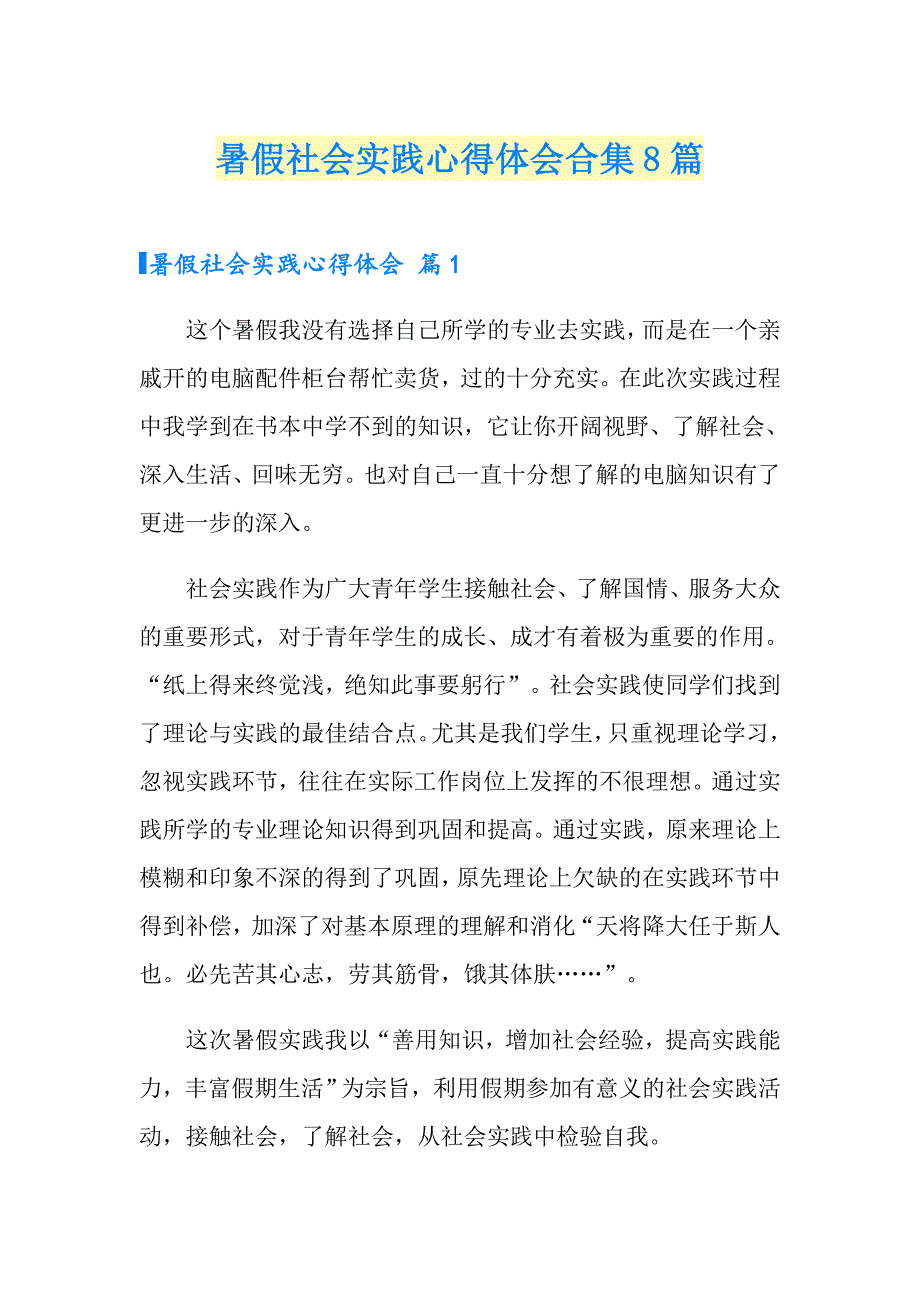 暑假社会实践心得体会合集8篇

暑假社会实践心得体会 篇1

这个暑假我没有选择自己所学的专业去实践，而是在一个亲戚开的电脑配件柜台帮忙卖货，过的十分充实。在此次实践过程中我学到在书本中学不到的知识，它让你开阔视野、了解社会、深入生活、回味无穷。也对自己一直十分想了解的电脑知识有了更进一步的深入。

社会实践作为广大青年学生接触社会、了解国情、服务大众的重要形式，对于青年学生的成长、成才有着极为重要的作用。“纸上得来终觉浅，绝知此事要躬行”。社会实践使同学们找到了理论与实践的最佳结合点。尤其是我们学生，只重视理论学习，忽视实践环节，往往在实际工作岗位上发挥的不很理想。通过实践所学的专业理论知识得到巩固和提高。通过实践，原来理论上模糊和印象不深的得到了巩固，原先理论上欠缺的在实践环节中得到补偿，加深了对基本原理的理解和消化“天将降大任于斯人也。必先苦其心志，劳其筋骨，饿其体肤……”。

这次暑假实践我以“善用知识，增加社会经验，提高实践能力，丰富假期生活”为宗旨，利用假期参加有意义的社会实践活动，接触社会，了解社会，从社会实践中检验自我。